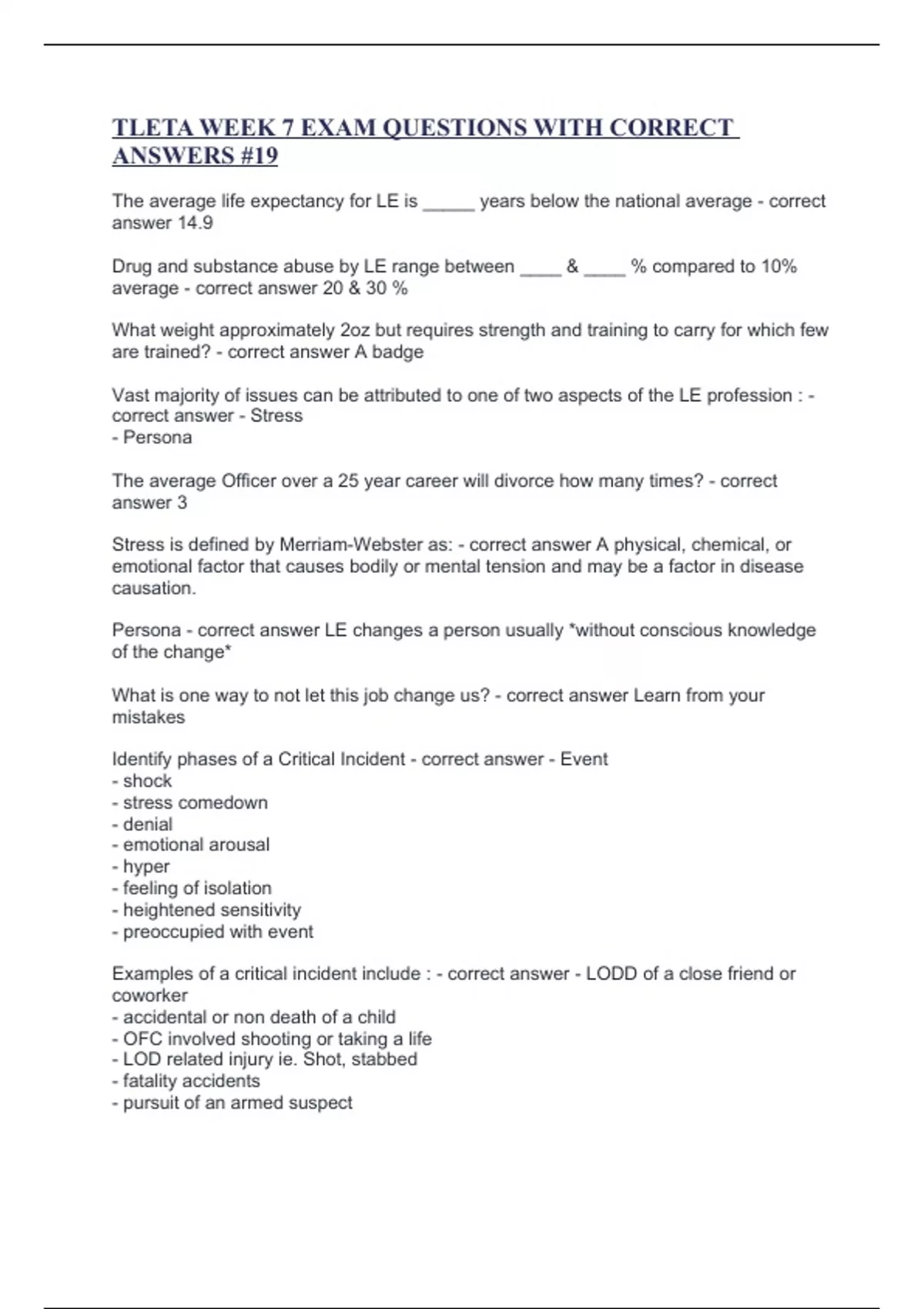 TLETA WEEK 7 EXAM QUESTIONS WITH CORRECT ANSWERS #19

The average life expectancy for LE is _____ years below the national average - correct answer 14.9

Drug and substance abuse by LE range between ____ & ____ % compared to 10% average - correct answer 20 & 30 %

What weight approximately 2oz but requires strength and training to carry for which few are trained? - correct answer A badge

Vast majority of issues can be attributed to one of two aspects of the LE profession : - correct answer - Stress
- Persona

The average Officer over a 25 year career will divorce how many times? - correct answer 3

Stress is defined by Merriam-Webster as: - correct answer A physical, chemical, or emotional factor that causes bodily or mental tension and may be a factor in disease causation.

Persona - correct answer LE changes a person usually *without conscious knowledge of the change*

What is one way to not let this job change us? - correct answer Learn from your mistakes

Identify phases of a Critical Incident - correct answer - Event
- shock
- stress comedown
- denial
- emotional arousal
- hyper
- feeling of isolation
- heightened sensitivity
- preoccupied with event

Examples of a critical incident include : - correct answer - LODD of a close friend or coworker
- accidental or non death of a child
- OFC involved shooting or taking a life
- LOD related injury ie. Shot, stabbed
- fatality accidents
- pursuit of an armed suspect